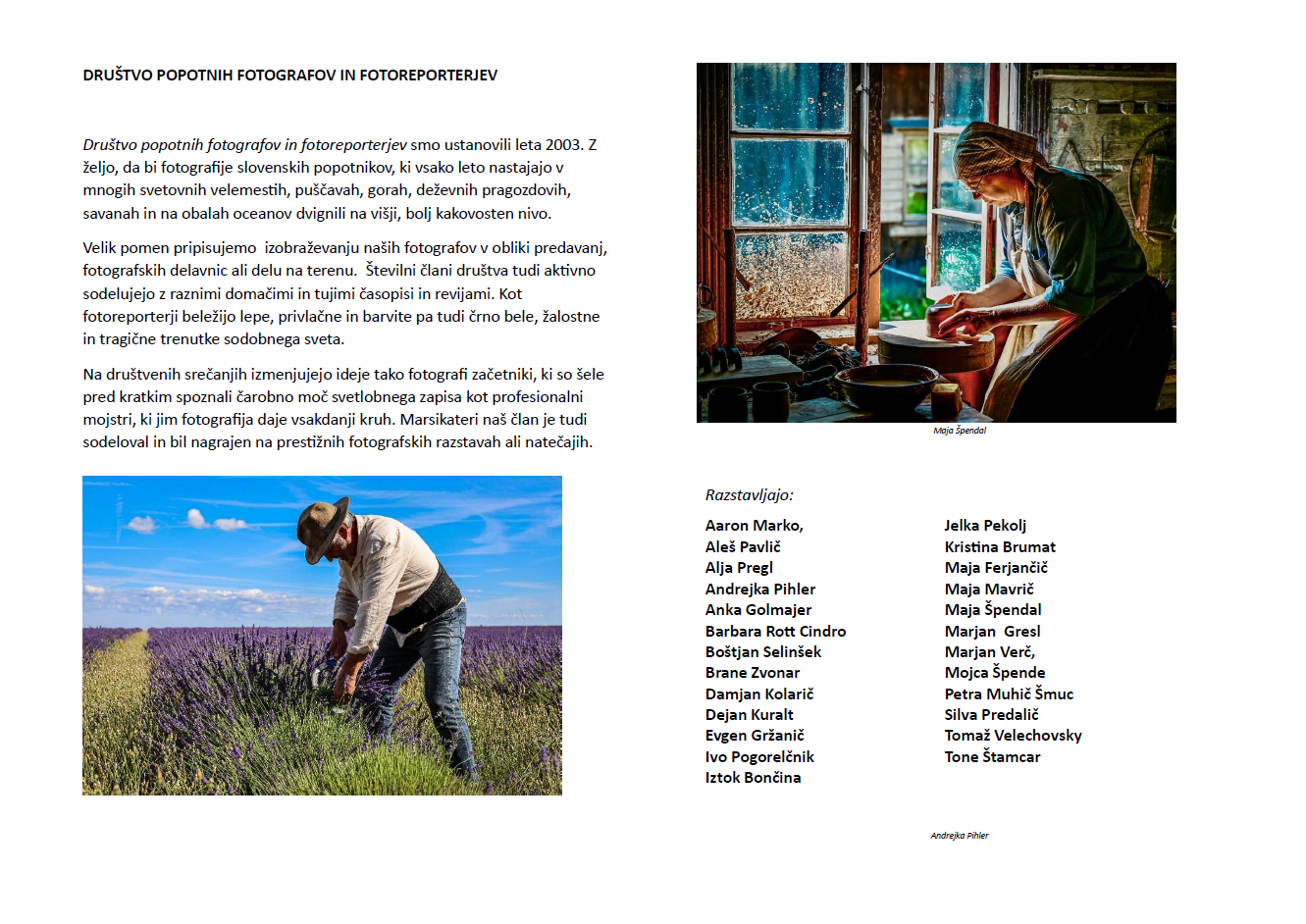 DRUŠTVO POPOTNIH FOTOGRAFOV IN FOTOREPORTERJEV

Društvo popotnih fotografov in fotoreporterjev smo ustanovili leta 2003. Z željo, da bi fotografije slovenskih popotnikov, ki vsako leto nastajajo v mnogih svetovnih velemestih, puščavah, gorah, deževnih pragozdovih, savanah in na obalah oceanov dvignili na višji, bolj kakovosten nivo.

Velik pomen pripisujemo izobraževanju naših fotografov v obliki predavanj, fotografskih delavnic ali delu na terenu. Številni člani društva tudi aktivno sodelujejo z raznimi domačimi in tujimi časopisi in revijami. Kot fotoreporterji beležijo lepe, privlačne in barvite pa tudi črno bele, žalostne in tragične trenutke sodobnega sveta.

Na društvenih srečanjih izmenjujejo ideje tako fotografi začetniki, ki so šele pred kratkim spoznali čarobno moč svetlobnega zapisa kot profesionalni mojstri, ki jim fotografija daje vsakdanji kruh. Marsikateri naš član je tudi sodeloval in bil nagrajen na prestižnih fotografskih razstavah ali natečajih.

Maja Špendal

Razstavljajo:

Aaron Marko,
Aleš Pavlič
Alja Pregl
Andrejka Pihler
Anka Golmajer
Barbara Rott Cindro
Boštjan Selinšek
Brane Zvonar
Damjan Kolarič
Dejan Kuralt
Evgen Gržanič
Ivo Pogorelčnik
Iztok Bončina

Jelka Pekolj
Kristina Brumat
Maja Ferjančič
Maja Mavrič
Maja Špendal
Marjan Gresl
Marjan Verč,
Mojca Špende
Petra Muhič Šmuc
Silva Predalič
Tomaž Velechovsky
Tone Štamcar

Andrejka Pihler